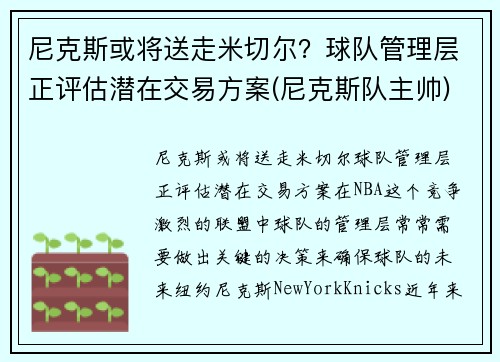 尼克斯或将送走米切尔？球队管理层正评估潜在交易方案(尼克斯队主帅)

尼克斯或将送走米切尔球队管理层正评估潜在交易方案在NBA这个竞争激烈的联盟中球队的管理层常常需要做出关键的决策来确保球队的未来纽约尼克斯NewYorkKnicks近年来